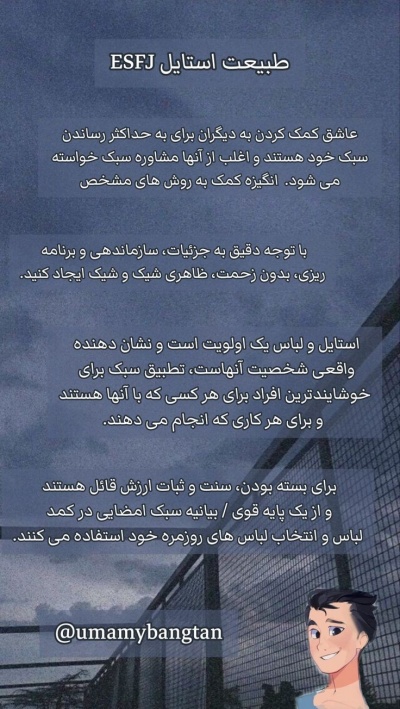 طبیعت استایل ESFJ

عاشق کمک کردن به دیگران برای به حداکثر رساندن سبک خود هستند و اغلب از آنها مشاوره سبک خواسته می شود. انگیزه کمک به روش های مشخص

با توجه دقیق به جزئیات، سازماندهی و برنامه ریزی، بدون زحمت، ظاهری شیک و شیک ایجاد کنید.

استایل و لباس یک اولویت است و نشان دهنده واقعی شخصیت آنهاست، تطبیق سبک برای خوشایندترین افراد برای هر کسی که با آنها هستند و برای هر کاری که انجام می دهند.

برای بسته بودن، سنت و ثبات ارزش قائل هستند و از یک پایه قوی / بیانیه سبک امضایی در کمد لباس و انتخاب لباس های روزمره خود استفاده می کنند.

@umamybangtan